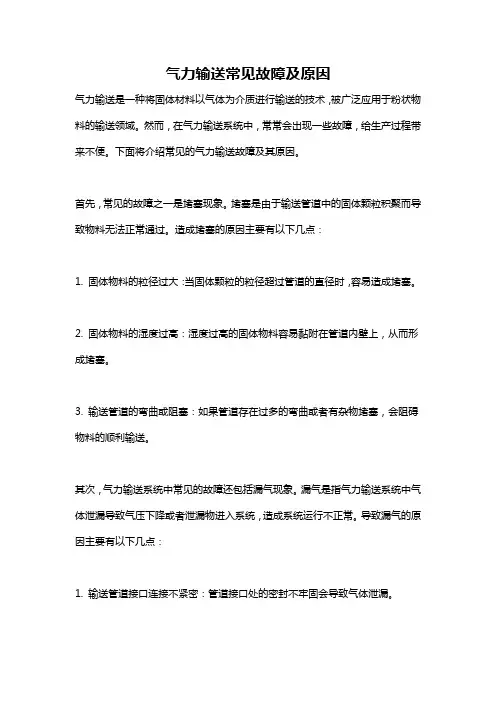 气力输送常见故障及原因

气力输送是一种将固体材料以气体为介质进行输送的技术，被广泛应用于粉状物料的输送领域。然而，在气力输送系统中，常常会出现一些故障，给生产过程带来不便。下面将介绍常见的气力输送故障及其原因。

首先，常见的故障之一是堵塞现象。堵塞是由于输送管道中的固体颗粒积聚而导致物料无法正常通过。造成堵塞的原因主要有以下几点：

1. 固体物料的粒径过大：当固体颗粒的粒径超过管道的直径时，容易造成堵塞。

2. 固体物料的湿度过高：湿度过高的固体物料容易黏附在管道内壁上，从而形成堵塞。

3. 输送管道的弯曲或阻塞：如果管道存在过多的弯曲或者有杂物堵塞，会阻碍物料的顺利输送。

其次，气力输送系统中常见的故障还包括漏气现象。漏气是指气力输送系统中气体泄漏导致气压下降或者泄漏物进入系统，造成系统运行不正常。导致漏气的原因主要有以下几点：

1. 输送管道接口连接不紧密：管道接口处的密封不牢固会导致气体泄漏。